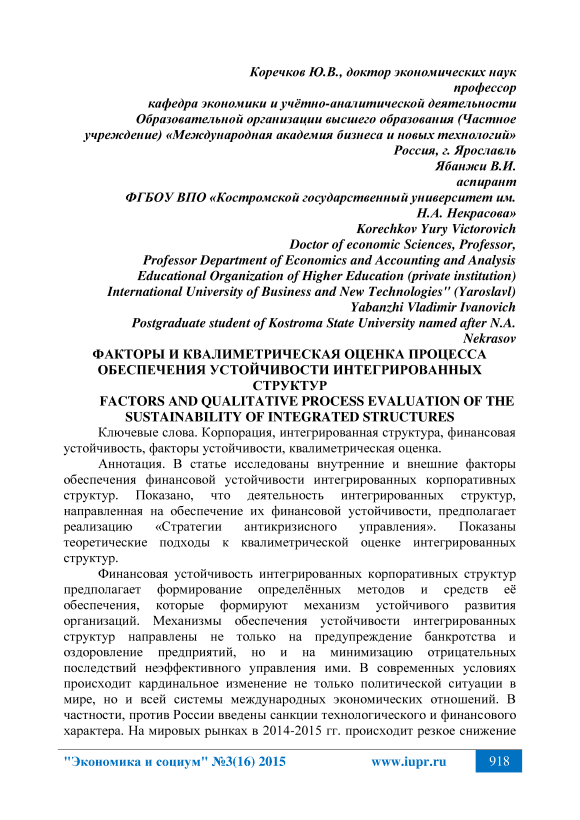 Коречков Ю.В., доктор экономических наук
профессор
кафедра экономики и учётно-аналитической деятельности
Образовательной организации высшего образования (Частное учреждение) «Международная академия бизнеса и новых технологий»
Россия, г. Ярославль
Ябанжи В.И.
аспирант
ФГБОУ ВПО «Костромской государственный университет им. Н.А. Некрасова»
Korechkov Yury Victorovich
Doctor of economic Sciences, Professor,
Professor Department of Economics and Accounting and Analysis
Educational Organization of Higher Education (private institution)
International University of Business and New Technologies" (Yaroslavl)
Yabanzhi Vladimir Ivanovich
Postgraduate student of Kostroma State University named after N.A. Nekrasov

ФАКТОРЫ И КВАЛИМЕТРИЧЕСКАЯ ОЦЕНКА ПРОЦЕССА ОБЕСПЕЧЕНИЯ УСТОЙЧИВОСТИ ИНТЕГРИРОВАННЫХ СТРУКТУР
FACTORS AND QUALITATIVE PROCESS EVALUATION OF THE SUSTAINABILITY OF INTEGRATED STRUCTURES

Ключевые слова. Корпорация, интегрированная структура, финансовая устойчивость, факторы устойчивости, квалиметрическая оценка.

Аннотация. В статье исследованы внутренние и внешние факторы обеспечения финансовой устойчивости интегрированных корпоративных структур. Показано, что деятельность интегрированных структур, направленная на обеспечение их финансовой устойчивости, предполагает реализацию «Стратегии антикризисного управления». Показаны теоретические подходы к квалиметрической оценке интегрированных структур.

Финансовая устойчивость интегрированных корпоративных структур предполагает формирование определённых методов и средств её обеспечения, которые формируют механизм устойчивого развития организаций. Механизмы обеспечения устойчивости интегрированных структур направлены не только на предупреждение банкротства и оздоровление предприятий, но и на минимизацию отрицательных последствий неэффективного управления ими. В современных условиях происходит кардинальное изменение не только политической ситуации в мире, но и всей системы международных экономических отношений. В частности, против России введены санкции технологического и финансового характера. На мировых рынках в 2014-2015 гг. происходит резкое снижение

"Экономика и социум" №3(16) 2015 www.iupr.ru 918